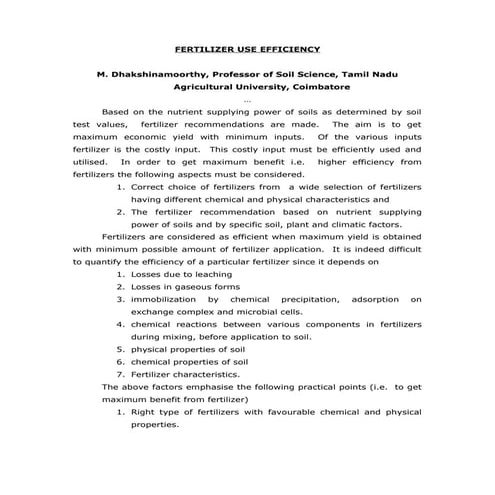 FERTILIZER USE EFFICIENCY

M. Dhakshinamoorthy, Professor of Soil Science, Tamil Nadu Agricultural University, Coimbatore

...

Based on the nutrient supplying power of soils as determined by soil test values, fertilizer recommendations are made. The aim is to get maximum economic yield with minimum inputs. Of the various inputs fertilizer is the costly input. This costly input must be efficiently used and utilised. In order to get maximum benefit i.e. higher efficiency from fertilizers the following aspects must be considered.

1. Correct choice of fertilizers from a wide selection of fertilizers having different chemical and physical characteristics and
2. The fertilizer recommendation based on nutrient supplying power of soils and by specific soil, plant and climatic factors.

Fertilizers are considered as efficient when maximum yield is obtained with minimum possible amount of fertilizer application. It is indeed difficult to quantify the efficiency of a particular fertilizer since it depends on

1. Losses due to leaching
2. Losses in gaseous forms
3. immobilization by chemical precipitation, adsorption on exchange complex and microbial cells.
4. chemical reactions between various components in fertilizers during mixing, before application to soil.
5. physical properties of soil
6. chemical properties of soil
7. Fertilizer characteristics.

The above factors emphasise the following practical points (i.e. to get maximum benefit from fertilizer)

1. Right type of fertilizers with favourable chemical and physical properties.